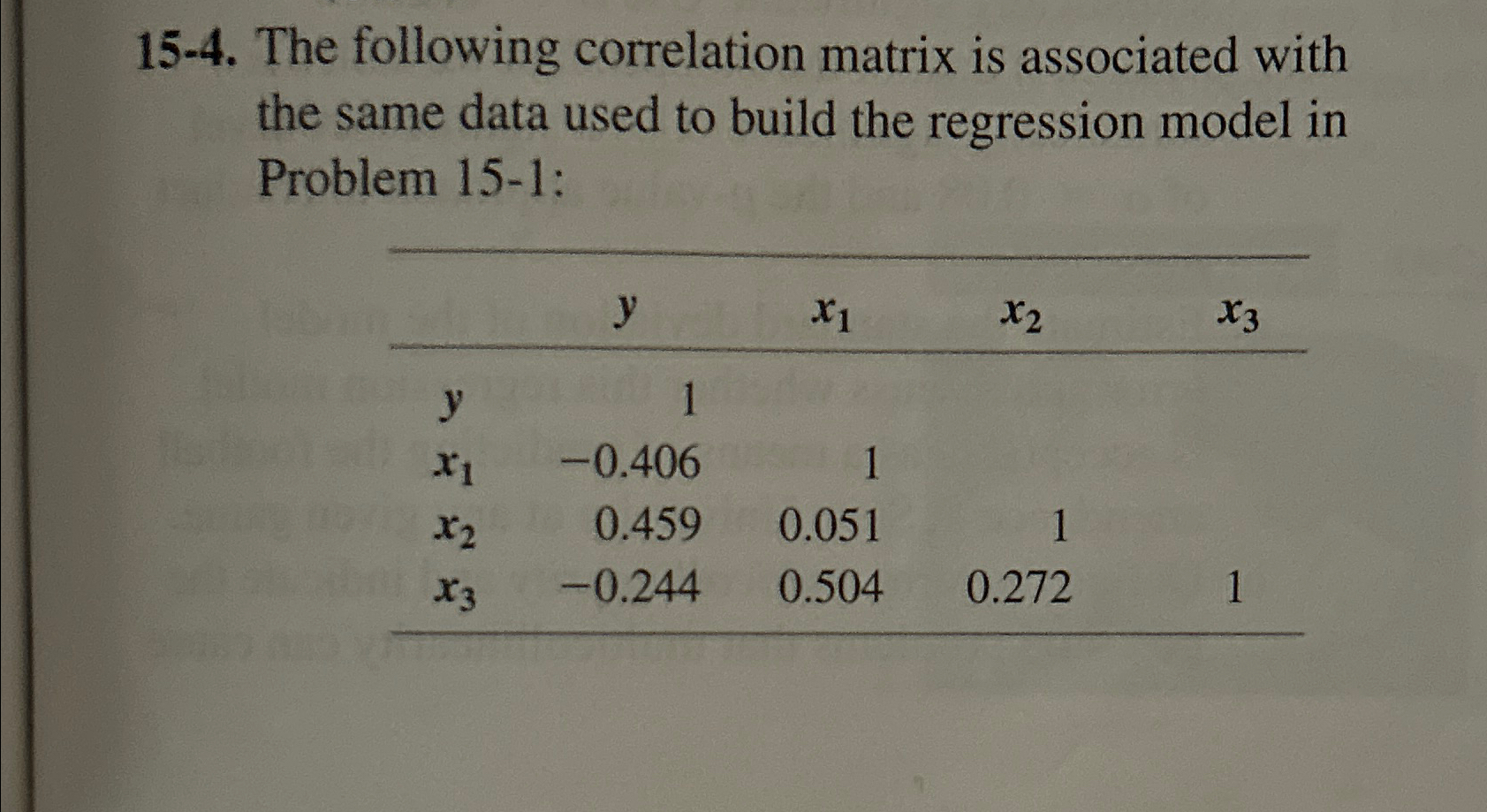 15-4. The following correlation matrix is associated with the same data used to build the regression model in Problem 15-1:

| | $y$ | $x_1$ | $x_2$ | $x_3$ |
|---|---|---|---|---|
| $y$ | 1 | | | |
| $x_1$ | $-0.406$ | 1 | | |
| $x_2$ | 0.459 | 0.051 | 1 | |
| $x_3$ | $-0.244$ | 0.504 | 0.272 | 1 |